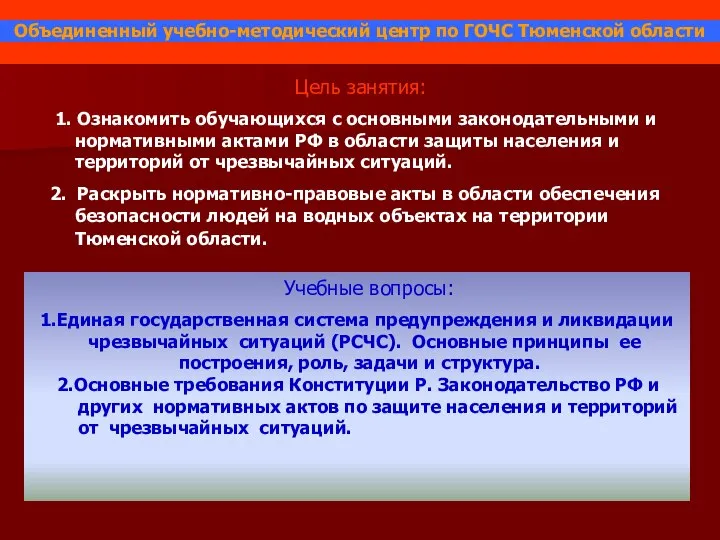 Объединенный учебно-методический центр по ГОЧС Тюменской области

Цель занятия:

1. Ознакомить обучающихся с основными законодательными и нормативными актами РФ в области защиты населения и территорий от чрезвычайных ситуаций.

2. Раскрыть нормативно-правовые акты в области обеспечения безопасности людей на водных объектах на территории Тюменской области.

Учебные вопросы:

1.Единая государственная система предупреждения и ликвидации чрезвычайных ситуаций (РСЧС). Основные принципы ее построения, роль, задачи и структура.

2.Основные требования Конституции Р. Законодательство РФ и других нормативных актов по защите населения и территорий от чрезвычайных ситуаций.